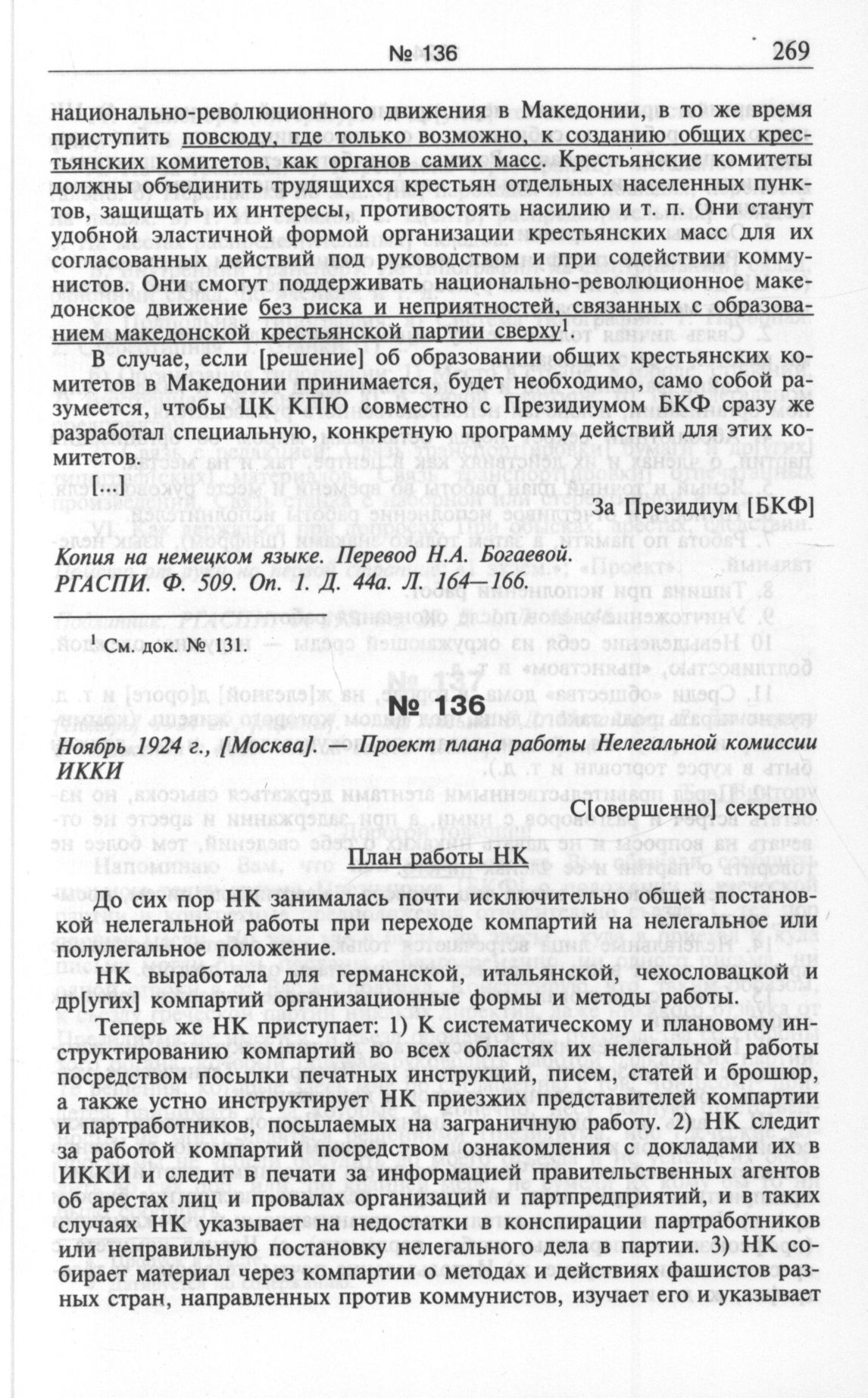 № 136 269

национально-революционного движения в Македонии, в то же время приступить повсюду, где только возможно, к созданию общих крестьянских комитетов, как органов самих масс. Крестьянские комитеты должны объединить трудящихся крестьян отдельных населенных пунктов, защищать их интересы, противостоять насилию и т. п. Они станут удобной эластичной формой организации крестьянских масс для их согласованных действий под руководством и при содействии коммунистов. Они смогут поддерживать национально-революционное македонское движение без риска и неприятностей, связанных с образованием македонской крестьянской партии сверху$^1$

В случае, если [решение] об образовании общих крестьянских комитетов в Македонии принимается, будет необходимо, само собой разумеется, чтобы ЦК КПЮ совместно с Президиумом БКФ сразу же разработал специальную, конкретную программу действий для этих комитетов.

[...]

За Президиум [БКФ]

Копия на немецком языке. Перевод Н.А. Богаевой.
РГАСПИ. Ф. 509. Оп. 1. Д. 44а. Л. 164—166.

$^1$ См. док. № 131.

№ 136

Ноябрь 1924 г., [Москва]. — Проект плана работы Нелегальной комиссии ИККИ

С[овершенно] секретно

План работы НК

До сих пор НК занималась почти исключительно общей постановкой нелегальной работы при переходе компартий на нелегальное или полулегальное положение.

НК выработала для германской, итальянской, чехословацкой и др[угих] компартий организационные формы и методы работы.

Теперь же НК приступает: 1) К систематическому и плановому инструктированию компартий во всех областях их нелегальной работы посредством посылки печатных инструкций, писем, статей и брошюр, а также устно инструктирует НК приезжих представителей компартии и партработников, посылаемых на заграничную работу. 2) НК следит за работой компартий посредством ознакомления с докладами их в ИККИ и следит в печати за информацией правительственных агентов об арестах лиц и провалах организаций и партпредприятий, и в таких случаях НК указывает на недостатки в конспирации партработников или неправильную постановку нелегального дела в партии. 3) НК собирает материал через компартии о методах и действиях фашистов разных стран, направленных против коммунистов, изучает его и указывает